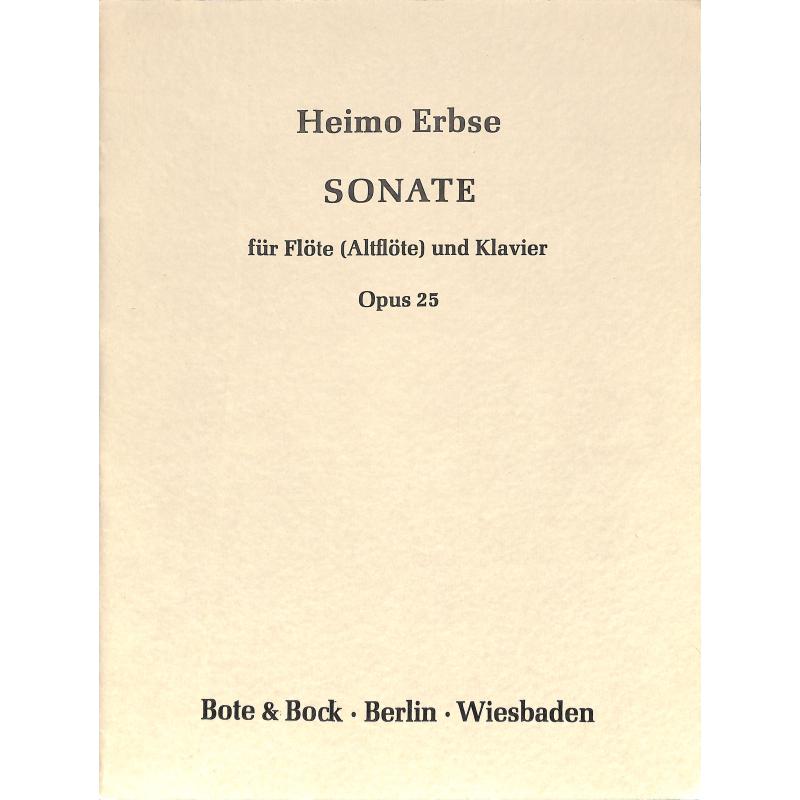 Heimo Erbse

SONATE

für Flöte (Altflöte) und Klavier

Opus 25

Bote & Bock · Berlin · Wiesbaden